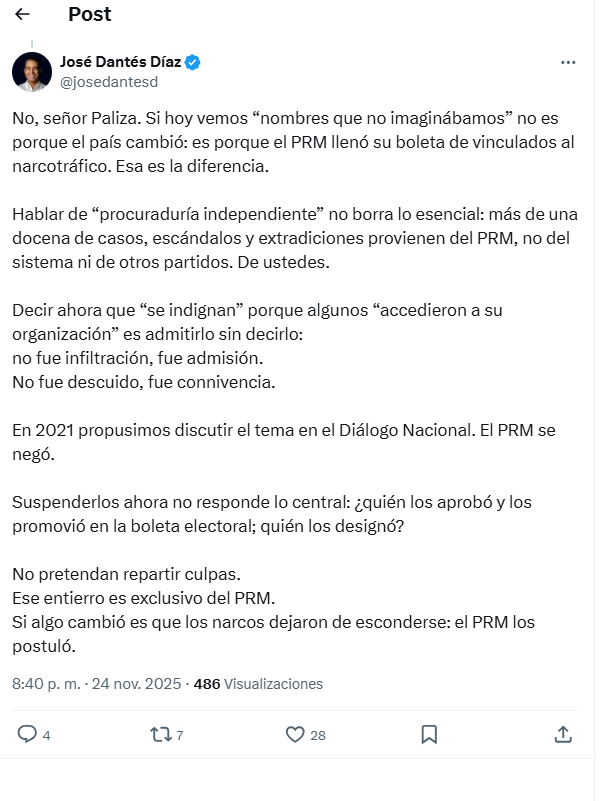 Post

José Dantés Díaz
@josedantesd

No, señor Paliza. Si hoy vemos “nombres que no imaginábamos” no es porque el país cambió: es porque el PRM llenó su boleta de vinculados al narcotráfico. Esa es la diferencia.

Hablar de “procuraduría independiente” no borra lo esencial: más de una docena de casos, escándalos y extradiciones provienen del PRM, no del sistema ni de otros partidos. De ustedes.

Decir ahora que “se indignan” porque algunos “accedieron a su organización” es admitirlo sin decirlo:
no fue infiltración, fue admisión.
No fue descuido, fue connivencia.

En 2021 propusimos discutir el tema en el Diálogo Nacional. El PRM se negó.

Suspenderlos ahora no responde lo central: ¿quién los aprobó y los promovió en la boleta electoral; quién los designó?

No pretendan repartir culpas.
Ese entierro es exclusivo del PRM.
Si algo cambió es que los narcos dejaron de esconderse: el PRM los postuló.

8:40 p. m. · 24 nov. 2025 · 486 Visualizaciones

4 7 28